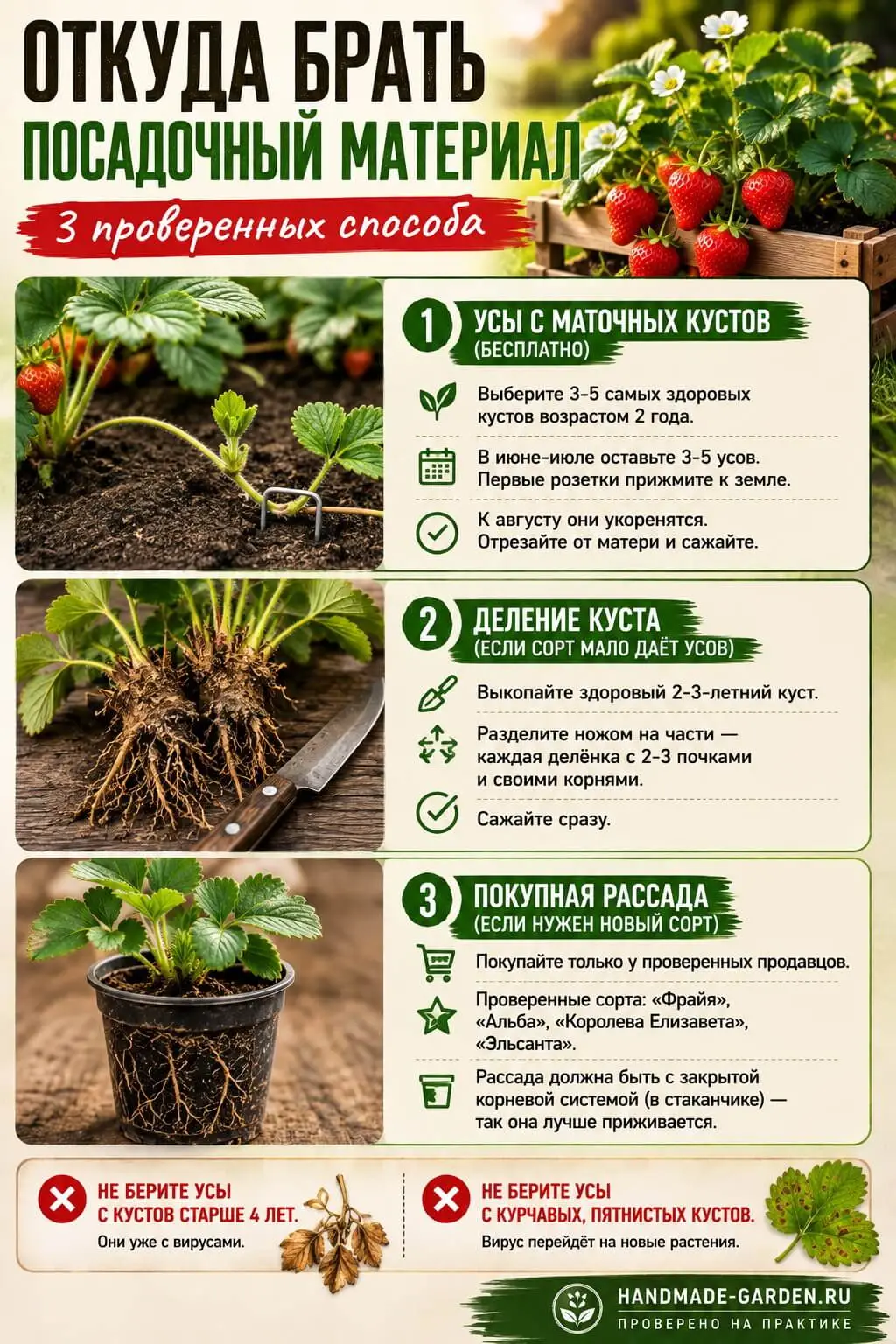 ОТКУДА БРАТЬ
ПОСАДОЧНЫЙ МАТЕРИАЛ

3 проверенных способа

1 УСЫ С МАТОЧНЫХ КУСТОВ
(БЕСПЛАТНО)

Выберите 3-5 самых здоровых кустов возрастом 2 года.

В июне-июле оставьте 3-5 усов. Первые розетки прижмите к земле.

К августу они укоренятся. Отрезайте от матери и сажайте.

2 ДЕЛЕНИЕ КУСТА
(ЕСЛИ СОРТ МАЛО ДАЁТ УСОВ)

Выкопайте здоровый 2-3-летний куст.

Разделите ножом на части — каждая делёнка с 2-3 почками и своими корнями.

Сажайте сразу.

3 ПОКУПНАЯ РАССАДА
(ЕСЛИ НУЖЕН НОВЫЙ СОРТ)

Покупайте только у проверенных продавцов.

Проверенные сорта: «Фрайя», «Альба», «Королева Елизавета», «Эльсанта».

Рассада должна быть с закрытой корневой системой (в стаканчике) — так она лучше приживается.

НЕ БЕРИТЕ УСЫ С КУСТОВ СТАРШЕ 4 ЛЕТ.
Они уже с вирусами.

НЕ БЕРИТЕ УСЫ С КУРЧАВЫХ, ПЯТНИСТЫХ КУСТОВ.
Вирус перейдёт на новые растения.

HANDMADE-GARDEN.RU
ПРОВЕРЕНО НА ПРАКТИКЕ